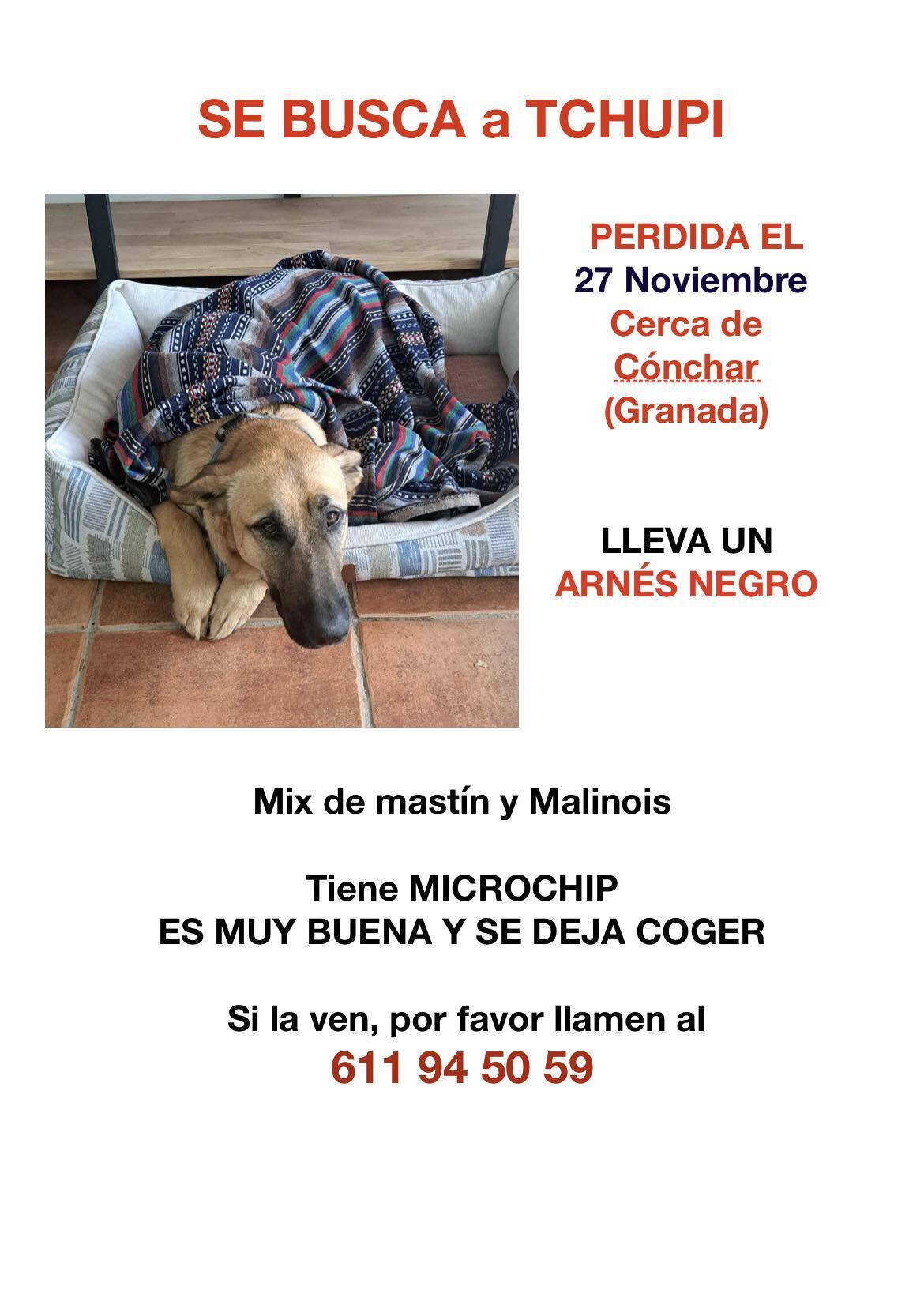 SE BUSCA a TCHUPI

PERDIDA EL
27 Noviembre
Cerca de
Cónchar
(Granada)

LLEVA UN
ARNÉS NEGRO

Mix de mastín y Malinois

Tiene MICROCHIP
ES MUY BUENA Y SE DEJA COGER

Si la ven, por favor llamen al
611 94 50 59